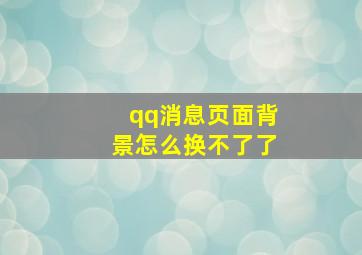 qq消息页面背景怎么换不了了